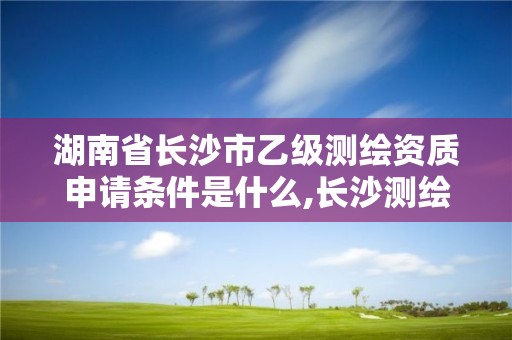 湖南省长沙市乙级测绘资质申请条件是什么,长沙测绘